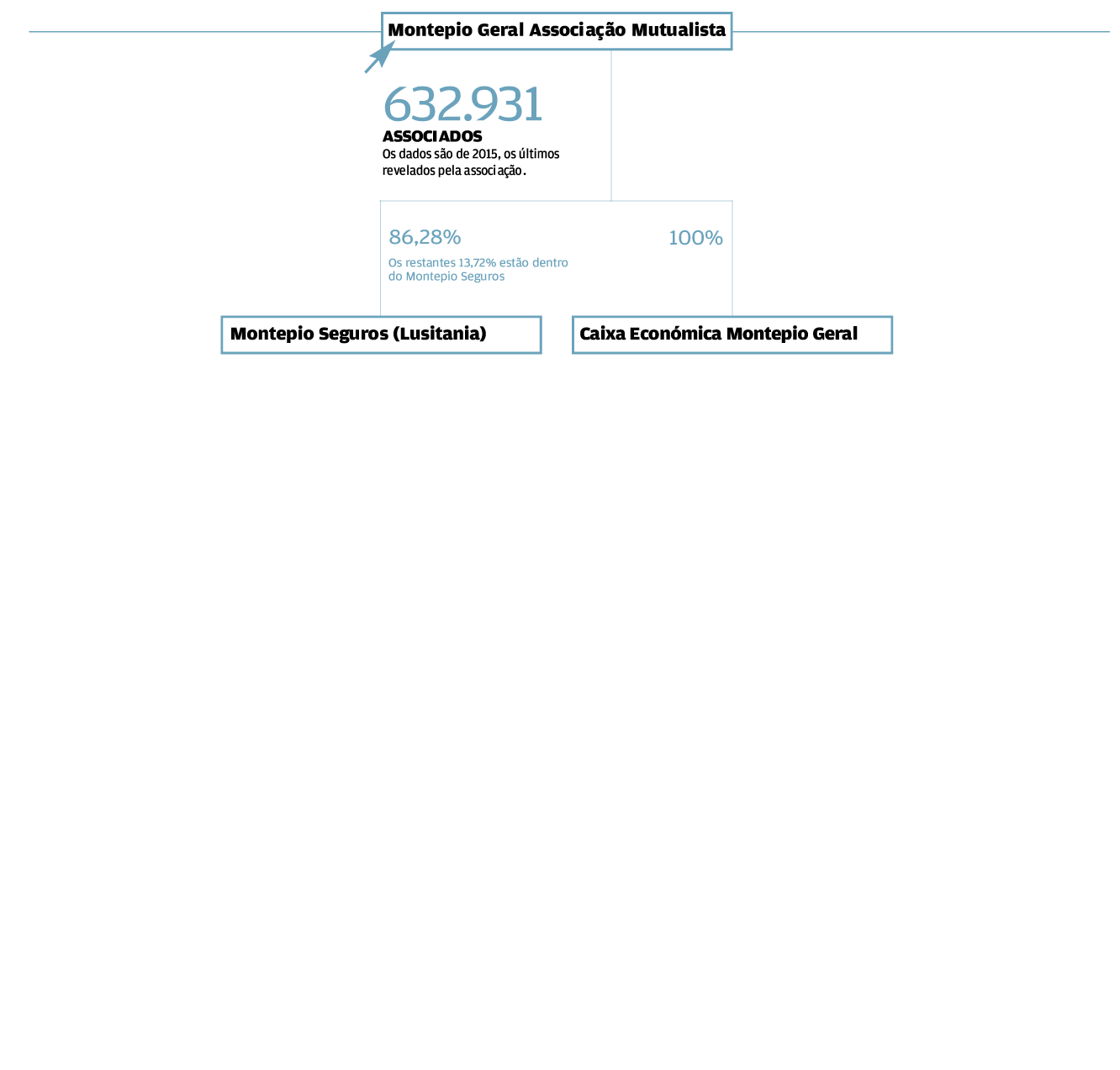 Montepio Geral Associação Mutualista

632.931
ASSOCIADOS
Os dados são de 2015, os últimos revelados pela associação.

86,28%
Os restantes 13,72% estão dentro do Montepio Seguros

100%

Montepio Seguros (Lusitania)

Caixa Económica Montepio Geral